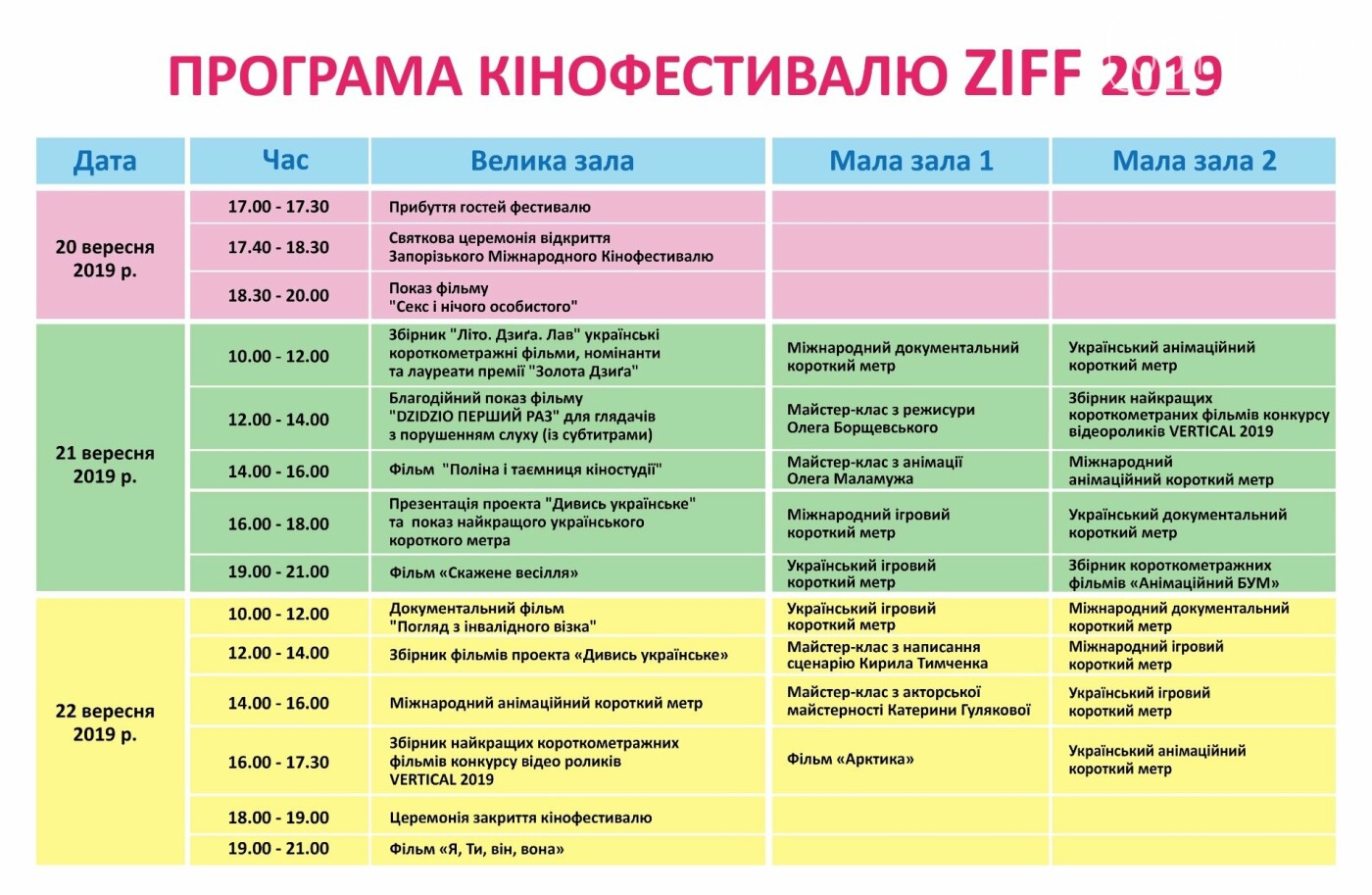 ПРОГРАМА КІНОФЕСТИВАЛЮ ZIFF 2019

| Дата | Час | Велика зала | Мала зала 1 | Мала зала 2 |
|---|---|---|---|---|
| 20 вересня 2019 р. | 17.00 - 17.30 | Прибуття гостей фестивалю | | |
| | 17.40 - 18.30 | Святкова церемонія відкриття Запорізького Міжнародного Кінофестивалю | | |
| | 18.30 - 20.00 | Показ фільму "Секс і нічого особистого" | | |
| 21 вересня 2019 р. | 10.00 - 12.00 | Збірник "Літо. Дзиґа. Лав" українські короткометражні фільми, номінанти та лауреати премії "Золота Дзиґа" | Міжнародний документальний короткий метр | Український анімаційний короткий метр |
| | 12.00 - 14.00 | Благодійний показ фільму "DZIDZIO ПЕРШИЙ РАЗ" для глядачів з порушенням слуху (із субтитрами) | Майстер-клас з режисури Олега Борщевського | Збірник найкращих короткометраних фільмів конкурсу відеороликів VERTICAL 2019 |
| | 14.00 - 16.00 | Фільм "Поліна і таємниця кіностудії" | Майстер-клас з анімації Олега Маламужа | Міжнародний анімаційний короткий метр |
| | 16.00 - 18.00 | Презентація проекта "Дивись українське" та показ найкращого українського короткого метра | Міжнародний ігровий короткий метр | Український документальний короткий метр |
| | 19.00 - 21.00 | Фільм «Скажене весілля» | Український ігровий короткий метр | Збірник короткометражних фільмів «Анімаційний БУМ» |
| 22 вересня 2019 р. | 10.00 - 12.00 | Документальний фільм "Погляд з інвалідного візка" | Український ігровий короткий метр | Міжнародний документальний короткий метр |
| | 12.00 - 14.00 | Збірник фільмів проекта «Дивись українське» | Майстер-клас з написання сценарію Кирила Тимченка | Міжнародний ігровий короткий метр |
| | 14.00 - 16.00 | Міжнародний анімаційний короткий метр | Майстер-клас з акторської майстерності Катерини Гулякової | Український ігровий короткий метр |
| | 16.00 - 17.30 | Збірник найкращих короткометражних фільмів конкурсу відео роликів VERTICAL 2019 | Фільм «Арктика» | Український анімаційний короткий метр |
| | 18.00 - 19.00 | Церемонія закриття кінофестивалю | | |
| | 19.00 - 21.00 | Фільм «Я, Ти, він, вона» | | |